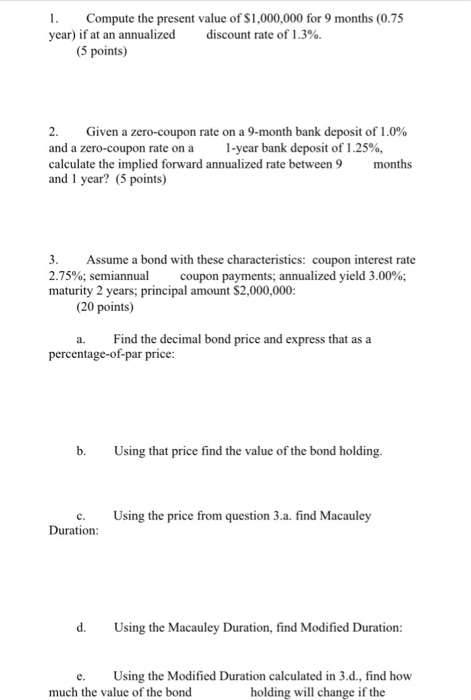 1. Compute the present value of $1,000,000 for 9 months (0.75 year) if at an annualized discount rate of 1.3%.
(5 points)

2. Given a zero-coupon rate on a 9-month bank deposit of 1.0% and a zero-coupon rate on a 1-year bank deposit of 1.25%, calculate the implied forward annualized rate between 9 months and 1 year? (5 points)

3. Assume a bond with these characteristics: coupon interest rate 2.75%; semiannual coupon payments; annualized yield 3.00%; maturity 2 years; principal amount $2,000,000:
(20 points)

a. Find the decimal bond price and express that as a percentage-of-par price:

b. Using that price find the value of the bond holding.

c. Using the price from question 3.a. find Macauley Duration:

d. Using the Macauley Duration, find Modified Duration:

e. Using the Modified Duration calculated in 3.d., find how much the value of the bond holding will change if the